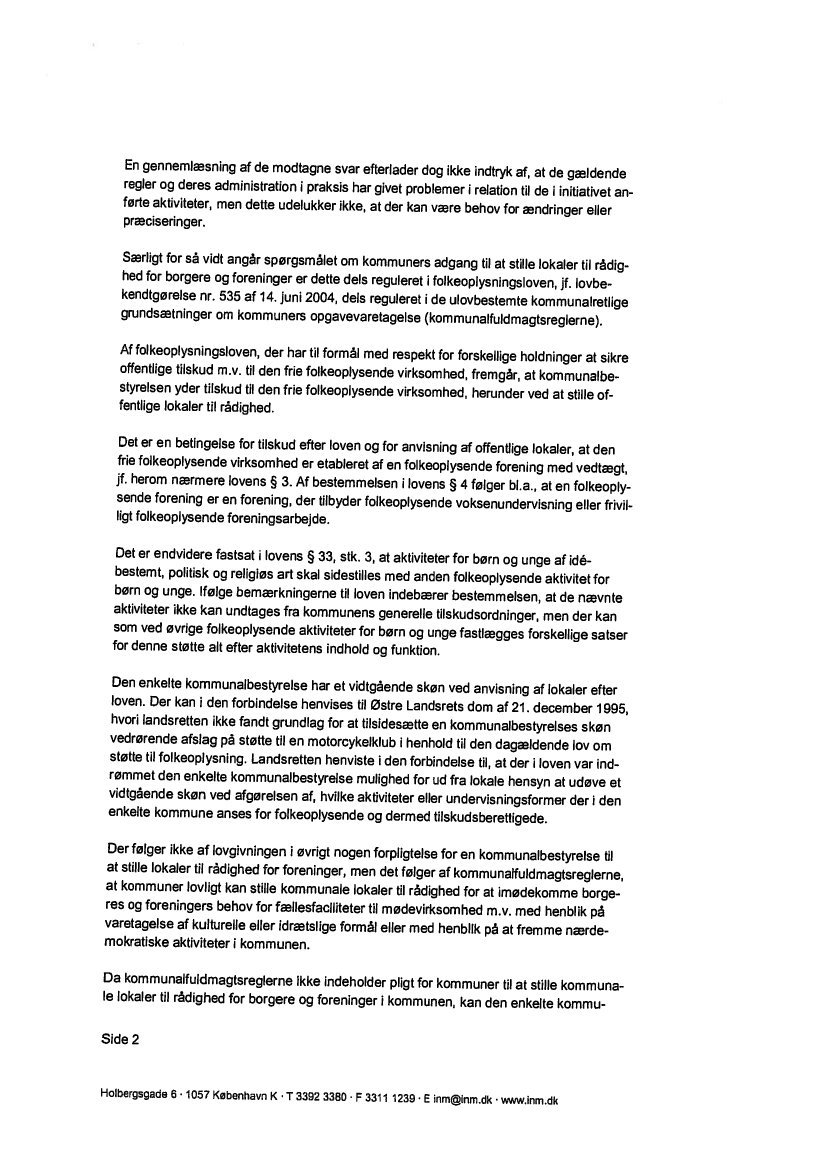 En gennemlæsning af de modtagne svar efterlader dog ikke indtryk af, at de gældende regler og deres administration i praksis har givet problemer i relation til de i initiativet anførte aktiviteter, men dette udelukker ikke, at der kan være behov for ændringer eller præciseringer.

Særligt for så vidt angår spørgsmålet om kommuners adgang til at stille lokaler til rådighed for borgere og foreninger er dette dels reguleret i folkeoplysningsloven, jf. lovbekendtgørelse nr. 535 af 14. juni 2004, dels reguleret i de ulovbestemte kommunalretlige grundsætninger om kommuners opgavevaretagelse (kommunalfuldmagtsreglerne).

Af folkeoplysningsloven, der har til formål med respekt for forskellige holdninger at sikre offentlige tilskud m.v. til den frie folkeoplysende virksomhed, fremgår, at kommunalbestyrelsen yder tilskud til den frie folkeoplysende virksomhed, herunder ved at stille offentlige lokaler til rådighed.

Det er en betingelse for tilskud efter loven og for anvisning af offentlige lokaler, at den frie folkeoplysende virksomhed er etableret af en folkeoplysende forening med vedtægt, jf. herom nærmere lovens § 3. Af bestemmelsen i lovens § 4 følger bl.a., at en folkeoplysende forening er en forening, der tilbyder folkeoplysende voksenundervisning eller frivilligt folkeoplysende foreningsarbejde.

Det er endvidere fastsat i lovens § 33, stk. 3, at aktiviteter for børn og unge af idébestemt, politisk og religiøs art skal sidestilles med anden folkeoplysende aktivitet for børn og unge. Ifølge bemærkningerne til loven indebærer bestemmelsen, at de nævnte aktiviteter ikke kan undtages fra kommunens generelle tilskudsordninger, men der kan som ved øvrige folkeoplysende aktiviteter for børn og unge fastlægges forskellige satser for denne støtte alt efter aktivitetens indhold og funktion.

Den enkelte kommunalbestyrelse har et vidtgående skøn ved anvisning af lokaler efter loven. Der kan i den forbindelse henvises til Østre Landsrets dom af 21. december 1995, hvori landsretten ikke fandt grundlag for at tilsidesætte en kommunalbestyrelses skøn vedrørende afslag på støtte til en motorcykelklub i henhold til den dagældende lov om støtte til folkeoplysning. Landsretten henviste i den forbindelse til, at der i loven var indrømmet den enkelte kommunalbestyrelse mulighed for ud fra lokale hensyn at udøve et vidtgående skøn ved afgørelsen af, hvilke aktiviteter eller undervisningsformer der i den enkelte kommune anses for folkeoplysende og dermed tilskudsberettigede.

Der følger ikke af lovgivningen i øvrigt nogen forpligtelse for en kommunalbestyrelse til at stille lokaler til rådighed for foreninger, men det følger af kommunalfuldmagtsreglerne, at kommuner lovligt kan stille kommunale lokaler til rådighed for at imødekomme borgeres og foreningers behov for fællesfaciliteter til mødevirksomhed m.v. med henblik på varetagelse af kulturelle eller idrætslige formål eller med henblik på at fremme nærdemokratiske aktiviteter i kommunen.

Da kommunalfuldmagtsreglerne ikke indeholder pligt for kommuner til at stille kommunale lokaler til rådighed for borgere og foreninger i kommunen, kan den enkelte kommu-

Side 2

Holbergsgade 6 · 1057 København K · T 3392 3380 · F 3311 1239 · E inm@inm.dk · www.inm.dk